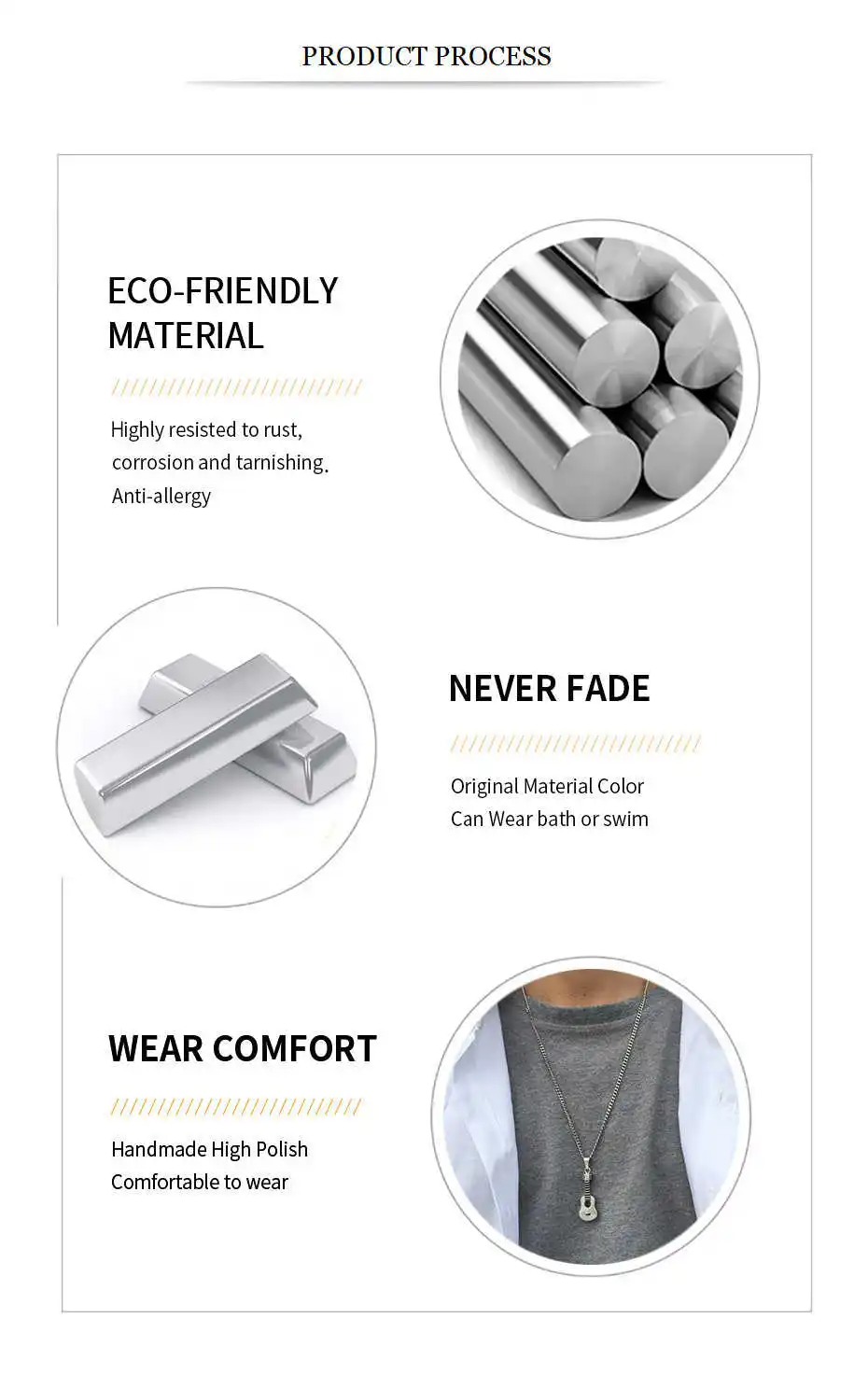 PRODUCT PROCESS

ECO-FRIENDLY
MATERIAL

Highly resisted to rust,
corrosion and tarnishing.
Anti-allergy

NEVER FADE

Original Material Color
Can Wear bath or swim

WEAR COMFORT

Handmade High Polish
Comfortable to wear